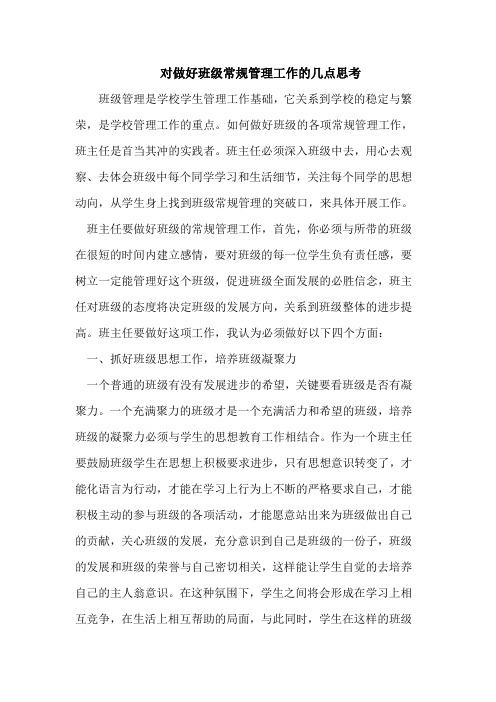 对做好班级常规管理工作的几点思考

班级管理是学校学生管理工作基础，它关系到学校的稳定与繁荣，是学校管理工作的重点。如何做好班级的各项常规管理工作，班主任是首当其冲的实践者。班主任必须深入班级中去，用心去观察、去体会班级中每个同学学习和生活细节，关注每个同学的思想动向，从学生身上找到班级常规管理的突破口，来具体开展工作。

班主任要做好班级的常规管理工作，首先，你必须与所带的班级在很短的时间内建立感情，要对班级的每一位学生负有责任感，要树立一定能管理好这个班级，促进班级全面发展的必胜信念，班主任对班级的态度将决定班级的发展方向，关系到班级整体的进步提高。班主任要做好这项工作，我认为必须做好以下四个方面：

一、抓好班级思想工作，培养班级凝聚力

一个普通的班级有没有发展进步的希望，关键要看班级是否有凝聚力。一个充满聚力的班级才是一个充满活力和希望的班级，培养班级的凝聚力必须与学生的思想教育工作相结合。作为一个班主任要鼓励班级学生在思想上积极要求进步，只有思想意识转变了，才能化语言为行动，才能在学习上行为上不断的严格要求自己，才能积极主动的参与班级的各项活动，才能愿意站出来为班级做出自己的贡献，关心班级的发展，充分意识到自己是班级的一份子，班级的发展和班级的荣誉与自己密切相关，这样能让学生自觉的去培养自己的主人翁意识。在这种氛围下，学生之间将会形成在学习上相互竞争，在生活上相互帮助的局面，与此同时，学生在这样的班级